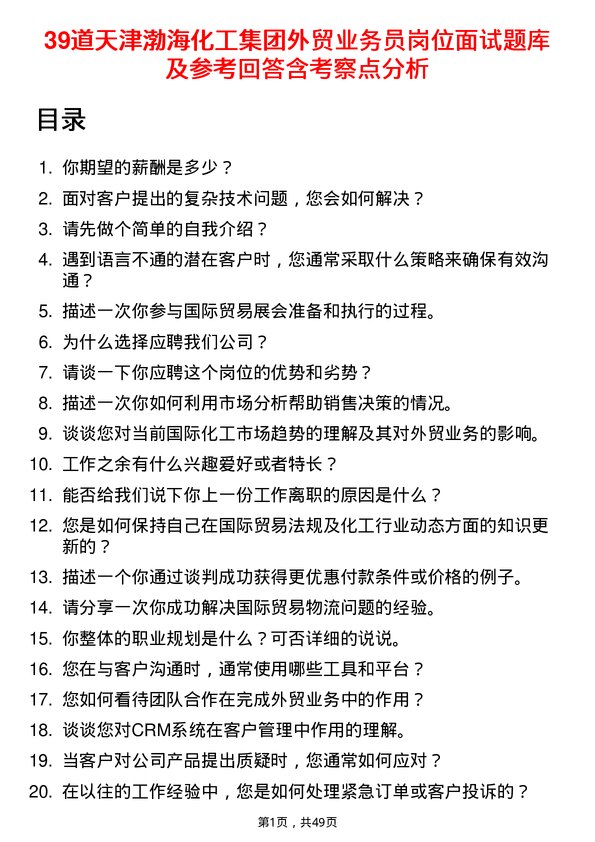 39道天津渤海化工集团外贸业务员岗位面试题库及参考回答含考察点分析

目录

1. 你期望的薪酬是多少？
2. 面对客户提出的复杂技术问题，您会如何解决？
3. 请先做个简单的自我介绍？
4. 遇到语言不通的潜在客户时，您通常采取什么策略来确保有效沟通？
5. 描述一次你参与国际贸易展会准备和执行的过程。
6. 为什么选择应聘我们公司？
7. 请谈一下你应聘这个岗位的优势和劣势？
8. 描述一次你如何利用市场分析帮助销售决策的情况。
9. 谈谈您对当前国际化工市场趋势的理解及其对外贸业务的影响。
10. 工作之余有什么兴趣爱好或者特长？
11. 能否给我们说下你上一份工作离职的原因是什么？
12. 您是如何保持自己在国际贸易法规及化工行业动态方面的知识更新的？
13. 描述一个你通过谈判成功获得更优惠付款条件或价格的例子。
14. 请分享一次你成功解决国际贸易物流问题的经验。
15. 你整体的职业规划是什么？可否详细的说说。
16. 您在与客户沟通时，通常使用哪些工具和平台？
17. 您如何看待团队合作在完成外贸业务中的作用？
18. 谈谈您对CRM系统在客户管理中作用的理解。
19. 当客户对公司产品提出质疑时，您通常如何应对？
20. 在以往的工作经验中，您是如何处理紧急订单或客户投诉的？

第1页，共49页